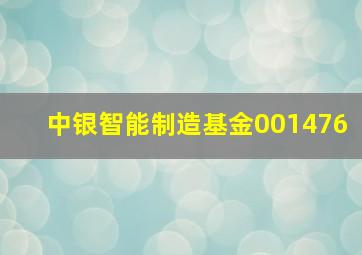 中银智能制造基金001476